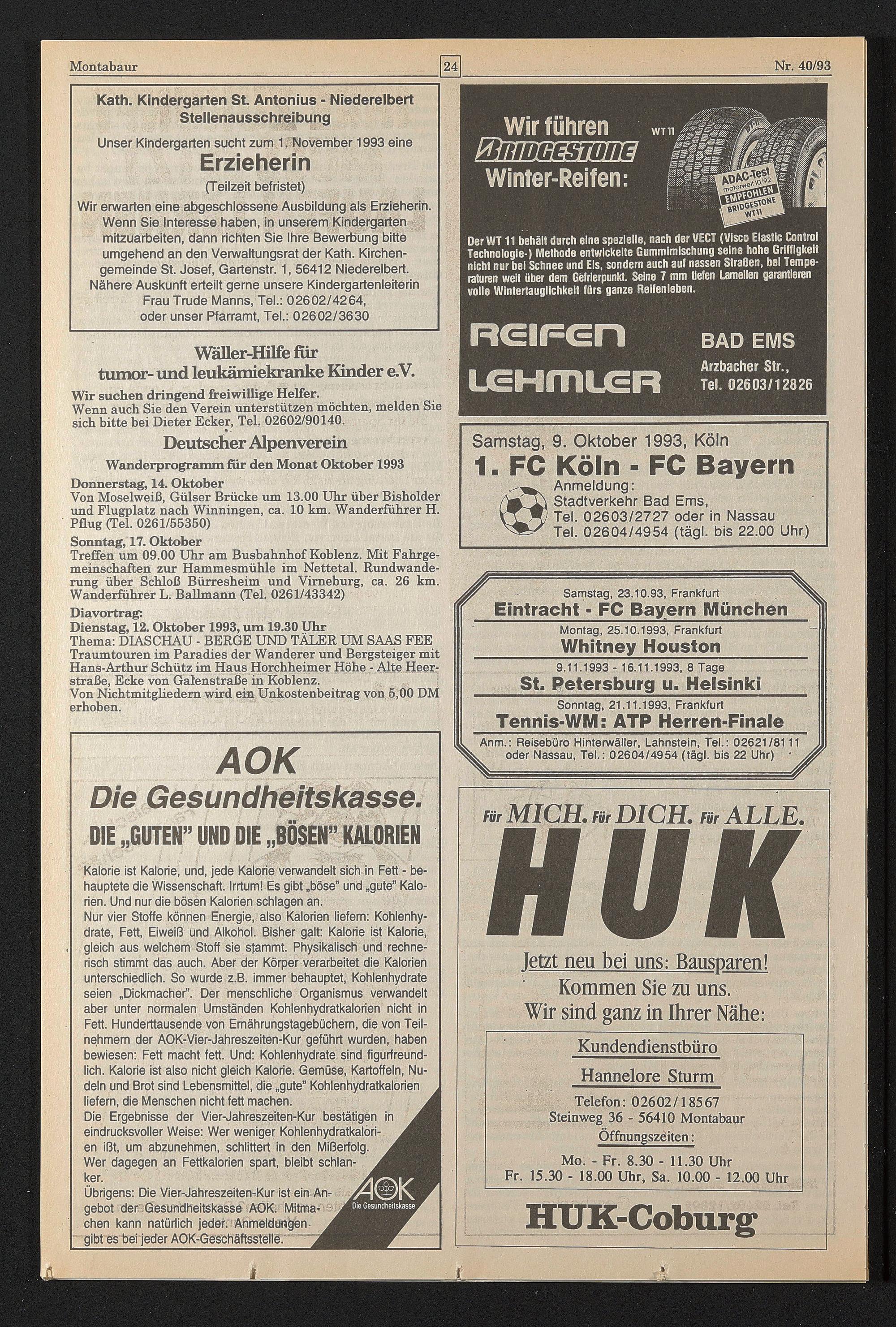 Montabaur 24 Nr. 40/93

Kath. Kindergarten St. Antonius - Niederelbert
Stellenausschreibung

Unser Kindergarten sucht zum 1. November 1993 eine

Erzieherin

(Teilzeit befristet)

Wir erwarten eine abgeschlossene Ausbildung als Erzieherin. Wenn Sie Interesse haben, in unserem Kindergarten mitzuarbeiten, dann richten Sie Ihre Bewerbung bitte umgehend an den Verwaltungsrat der Kath. Kirchengemeinde St. Josef, Gartenstr. 1, 56412 Niederelbert. Nähere Auskunft erteilt gerne unsere Kindergartenleiterin Frau Trude Manns, Tel.: 02602/4264, oder unser Pfarramt, Tel.: 02602/3630

Wäller-Hilfe für tumor- und leukämiekranke Kinder e.V.

Wir suchen dringend freiwillige Helfer.
Wenn auch Sie den Verein unterstützen möchten, melden Sie sich bitte bei Dieter Ecker, Tel. 02602/90140.

Deutscher Alpenverein

Wanderprogramm für den Monat Oktober 1993

Donnerstag, 14. Oktober
Von Moselweiß, Gülser Brücke um 13.00 Uhr über Bisholder und Flugplatz nach Winningen, ca. 10 km. Wanderführer H. Pflug (Tel. 0261/55350)

Sonntag, 17. Oktober
Treffen um 09.00 Uhr am Busbahnhof Koblenz. Mit Fahrgemeinschaften zur Hammesmühle im Nettetal. Rundwanderung über Schloß Bürresheim und Virneburg, ca. 26 km. Wanderführer L. Ballmann (Tel. 0261/43342)

Diavortrag:
Dienstag, 12. Oktober 1993, um 19.30 Uhr
Thema: DIASCHAU - BERGE UND TÄLER UM SAAS FEE
Traumtouren im Paradies der Wanderer und Bergsteiger mit Hans-Arthur Schütz im Haus Horchheimer Höhe - Alte Heerstraße, Ecke von Galenstraße in Koblenz.
Von Nichtmitgliedern wird ein Unkostenbeitrag von 5,00 DM erhoben.

AOK
Die Gesundheitskasse.

DIE „GUTEN" UND DIE „BÖSEN" KALORIEN

Kalorie ist Kalorie, und, jede Kalorie verwandelt sich in Fett - behauptete die Wissenschaft. Irrtum! Es gibt „böse" und „gute" Kalorien. Und nur die bösen Kalorien schlagen an.
Nur vier Stoffe können Energie, also Kalorien liefern: Kohlenhydrate, Fett, Eiweiß und Alkohol. Bisher galt: Kalorie ist Kalorie, gleich aus welchem Stoff sie stammt. Physikalisch und rechnerisch stimmt das auch. Aber der Körper verarbeitet die Kalorien unterschiedlich. So wurde z.B. immer behauptet, Kohlenhydrate seien „Dickmacher". Der menschliche Organismus verwandelt aber unter normalen Umständen Kohlenhydratkalorien nicht in Fett. Hunderttausende von Ernährungstagebüchern, die von Teilnehmern der AOK-Vier-Jahreszeiten-Kur geführt wurden, haben bewiesen: Fett macht fett. Und: Kohlenhydrate sind figurfreundlich. Kalorie ist also nicht gleich Kalorie. Gemüse, Kartoffeln, Nudeln und Brot sind Lebensmittel, die „gute" Kohlenhydratkalorien liefern, die Menschen nicht fett machen.
Die Ergebnisse der Vier-Jahreszeiten-Kur bestätigen in eindrucksvoller Weise: Wer weniger Kohlenhydratkalorien ißt, um abzunehmen, schlittert in den Mißerfolg. Wer dagegen an Fettkalorien spart, bleibt schlanker.
Übrigens: Die Vier-Jahreszeiten-Kur ist ein Angebot der Gesundheitskasse AOK. Mitmachen kann natürlich jeder. Anmeldungen gibt es bei jeder AOK-Geschäftsstelle.

AOK
Die Gesundheitskasse

Wir führen
BRIDGESTONE
Winter-Reifen:

WT11

ADAC-Test motorwelt 10/92 EMPFOHLEN BRIDGESTONE WT11

Der WT 11 behält durch eine spezielle, nach der VECT (Visco Elastic Control Technologie-) Methode entwickelte Gummimischung seine hohe Griffigkeit nicht nur bei Schnee und Eis, sondern auch auf nassen Straßen, bei Temperaturen weit über dem Gefrierpunkt. Seine 7 mm tiefen Lamellen garantieren volle Wintertauglichkeit fürs ganze Reifenleben.

REIFEN LEHMLER

BAD EMS
Arzbacher Str.,
Tel. 02603/12826

Samstag, 9. Oktober 1993, Köln
1. FC Köln - FC Bayern
Anmeldung:
Stadtverkehr Bad Ems,
Tel. 02603/2727 oder in Nassau
Tel. 02604/4954 (tägl. bis 22.00 Uhr)

Samstag, 23.10.93, Frankfurt
Eintracht - FC Bayern München
Montag, 25.10.1993, Frankfurt
Whitney Houston
9.11.1993 - 16.11.1993, 8 Tage
St. Petersburg u. Helsinki
Sonntag, 21.11.1993, Frankfurt
Tennis-WM: ATP Herren-Finale
Anm.: Reisebüro Hinterwäller, Lahnstein, Tel.: 02621/8111 oder Nassau, Tel.: 02604/4954 (tägl. bis 22 Uhr)

Für MICH. Für DICH. Für ALLE.
HUK
Jetzt neu bei uns: Bausparen!
Kommen Sie zu uns.
Wir sind ganz in Ihrer Nähe:

Kundendienstbüro
Hannelore Sturm
Telefon: 02602/18567
Steinweg 36 - 56410 Montabaur
Öffnungszeiten:
Mo. - Fr. 8.30 - 11.30 Uhr
Fr. 15.30 - 18.00 Uhr, Sa. 10.00 - 12.00 Uhr

HUK-Coburg